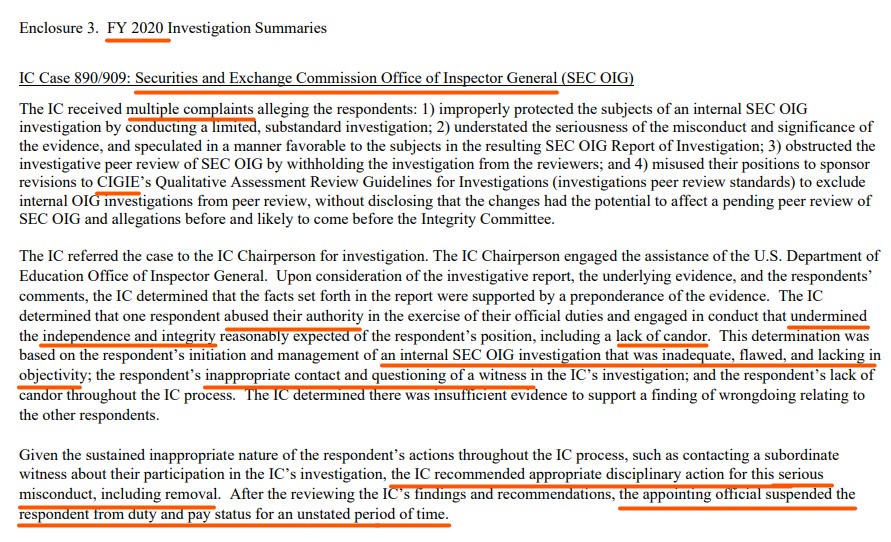 Enclosure 3. FY 2020 Investigation Summaries

IC Case 890/909: Securities and Exchange Commission Office of Inspector General (SEC OIG)

The IC received multiple complaints alleging the respondents: 1) improperly protected the subjects of an internal SEC OIG investigation by conducting a limited, substandard investigation; 2) understated the seriousness of the misconduct and significance of the evidence, and speculated in a manner favorable to the subjects in the resulting SEC OIG Report of Investigation; 3) obstructed the investigative peer review of SEC OIG by withholding the investigation from the reviewers; and 4) misused their positions to sponsor revisions to CIGIE's Qualitative Assessment Review Guidelines for Investigations (investigations peer review standards) to exclude internal OIG investigations from peer review, without disclosing that the changes had the potential to affect a pending peer review of SEC OIG and allegations before and likely to come before the Integrity Committee.

The IC referred the case to the IC Chairperson for investigation. The IC Chairperson engaged the assistance of the U.S. Department of Education Office of Inspector General. Upon consideration of the investigative report, the underlying evidence, and the respondents' comments, the IC determined that the facts set forth in the report were supported by a preponderance of the evidence. The IC determined that one respondent abused their authority in the exercise of their official duties and engaged in conduct that undermined the independence and integrity reasonably expected of the respondent's position, including a lack of candor. This determination was based on the respondent's initiation and management of an internal SEC OIG investigation that was inadequate, flawed, and lacking in objectivity; the respondent's inappropriate contact and questioning of a witness in the IC's investigation; and the respondent's lack of candor throughout the IC process. The IC determined there was insufficient evidence to support a finding of wrongdoing relating to the other respondents.

Given the sustained inappropriate nature of the respondent's actions throughout the IC process, such as contacting a subordinate witness about their participation in the IC's investigation, the IC recommended appropriate disciplinary action for this serious misconduct, including removal. After the reviewing the IC's findings and recommendations, the appointing official suspended the respondent from duty and pay status for an unstated period of time.